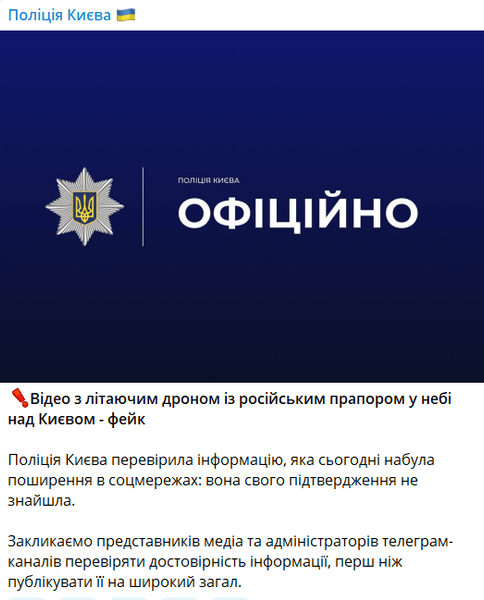 Поліція Києва 🇺🇦

ПОЛІЦІЯ КИЄВА

ОФІЦІЙНО

❗Відео з літаючим дроном із російським прапором у небі над Києвом - фейк

Поліція Києва перевірила інформацію, яка сьогодні набула поширення в соцмережах: вона свого підтвердження не знайшла.

Закликаємо представників медіа та адміністраторів телеграм-каналів перевіряти достовірність інформації, перш ніж публікувати її на широкий загал.